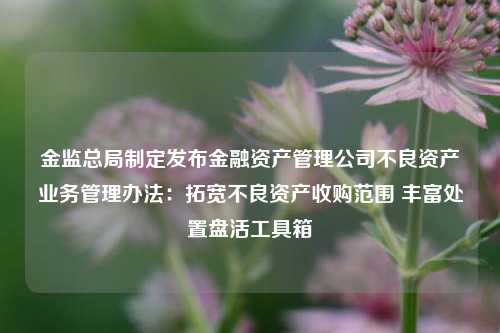 金监总局制定发布金融资产管理公司不良资产业务管理办法：拓宽不良资产收购范围 丰富处置盘活工具箱